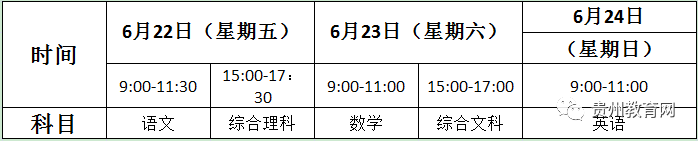 | 时间 | 6月22日（星期五） | | 6月23日（星期六） | | 6月24日（星期日） |
|---|---|---|---|---|---|
| | 9:00-11:30 | 15:00-17：30 | 9:00-11:00 | 15:00-17:00 | 9:00-11:00 |
| 科目 | 语文 | 综合理科 | 数学 | 综合文科 | 英语 |

贵州教育网